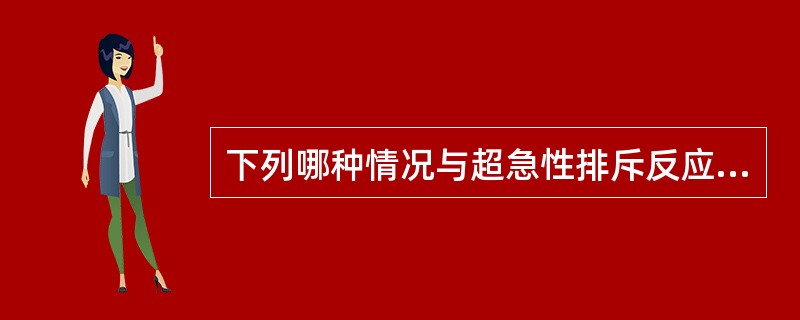 下列哪种情况与超急性排斥反应...